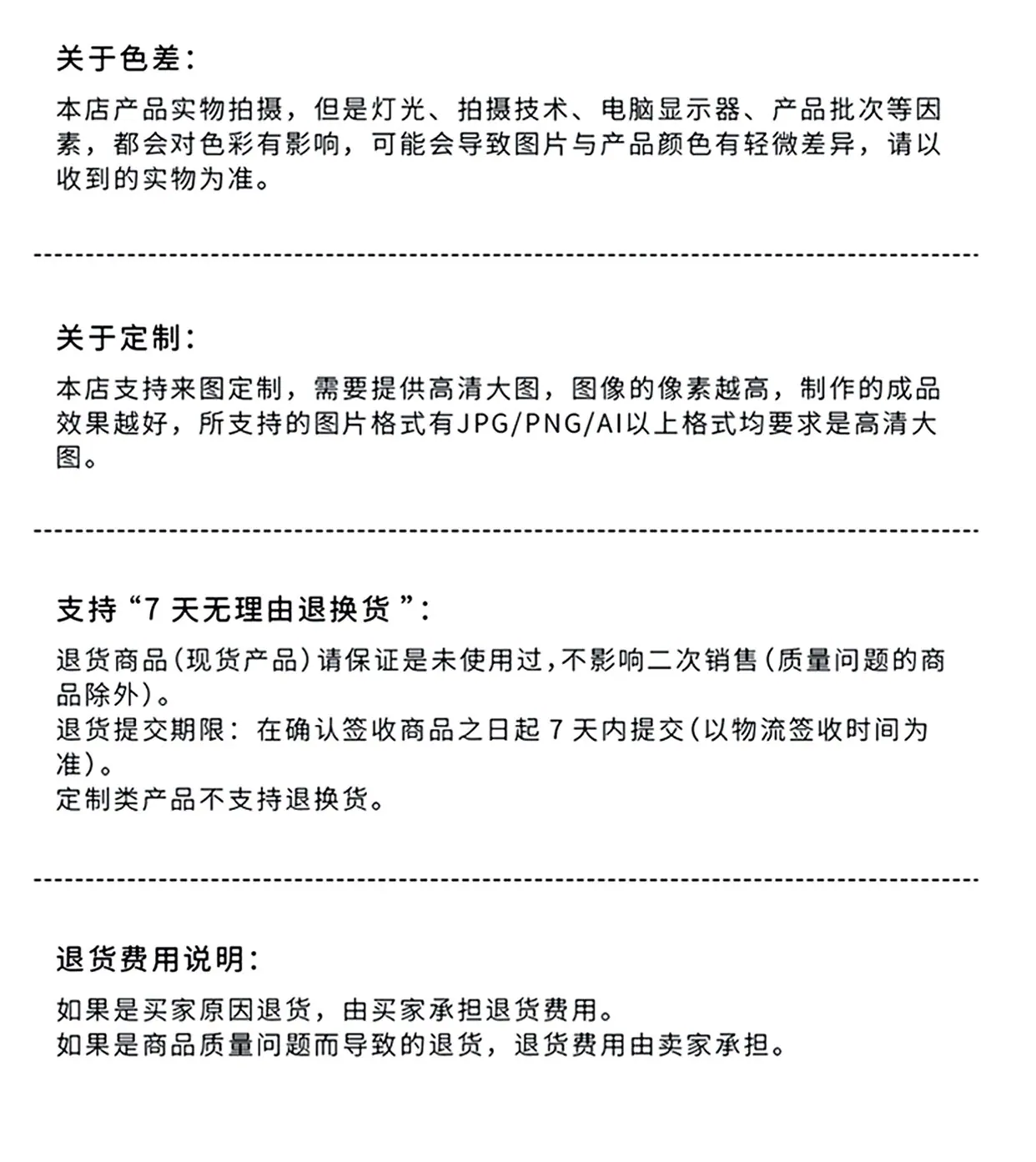 关于色差：

本店产品实物拍摄，但是灯光、拍摄技术、电脑显示器、产品批次等因素，都会对色彩有影响，可能会导致图片与产品颜色有轻微差异，请以收到的实物为准。

关于定制：

本店支持来图定制，需要提供高清大图，图像的像素越高，制作的成品效果越好，所支持的图片格式有JPG/PNG/AI以上格式均要求是高清大图。

支持“7 天无理由退换货”：

退货商品(现货产品)请保证是未使用过，不影响二次销售(质量问题的商品除外)。
退货提交期限：在确认签收商品之日起 7 天内提交(以物流签收时间为准)。
定制类产品不支持退换货。

退货费用说明：

如果是买家原因退货，由买家承担退货费用。
如果是商品质量问题而导致的退货，退货费用由卖家承担。